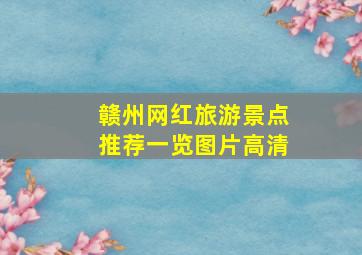 赣州网红旅游景点
推荐一览图片高清